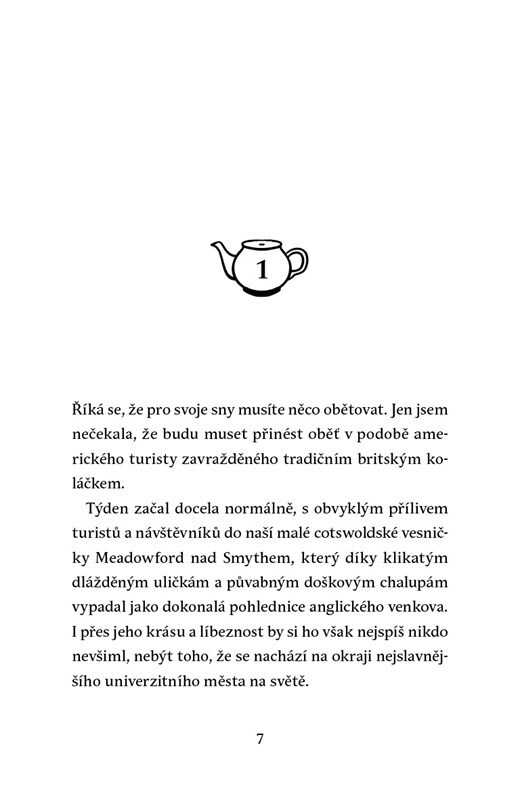 1

Říká se, že pro svoje sny musíte něco obětovat. Jen jsem nečekala, že budu muset přinést oběť v podobě amerického turisty zavražděného tradičním britským koláčkem.

Týden začal docela normálně, s obvyklým přílivem turistů a návštěvníků do naší malé cotswoldské vesničky Meadowford nad Smythem, který díky klikatým dlážděným uličkám a půvabným doškovým chalupám vypadal jako dokonalá pohlednice anglického venkova. I přes jeho krásu a líbeznost by si ho však nejspíš nikdo nevšiml, nebýt toho, že se nachází na okraji nejslavnějšího univerzitního města na světě.

7